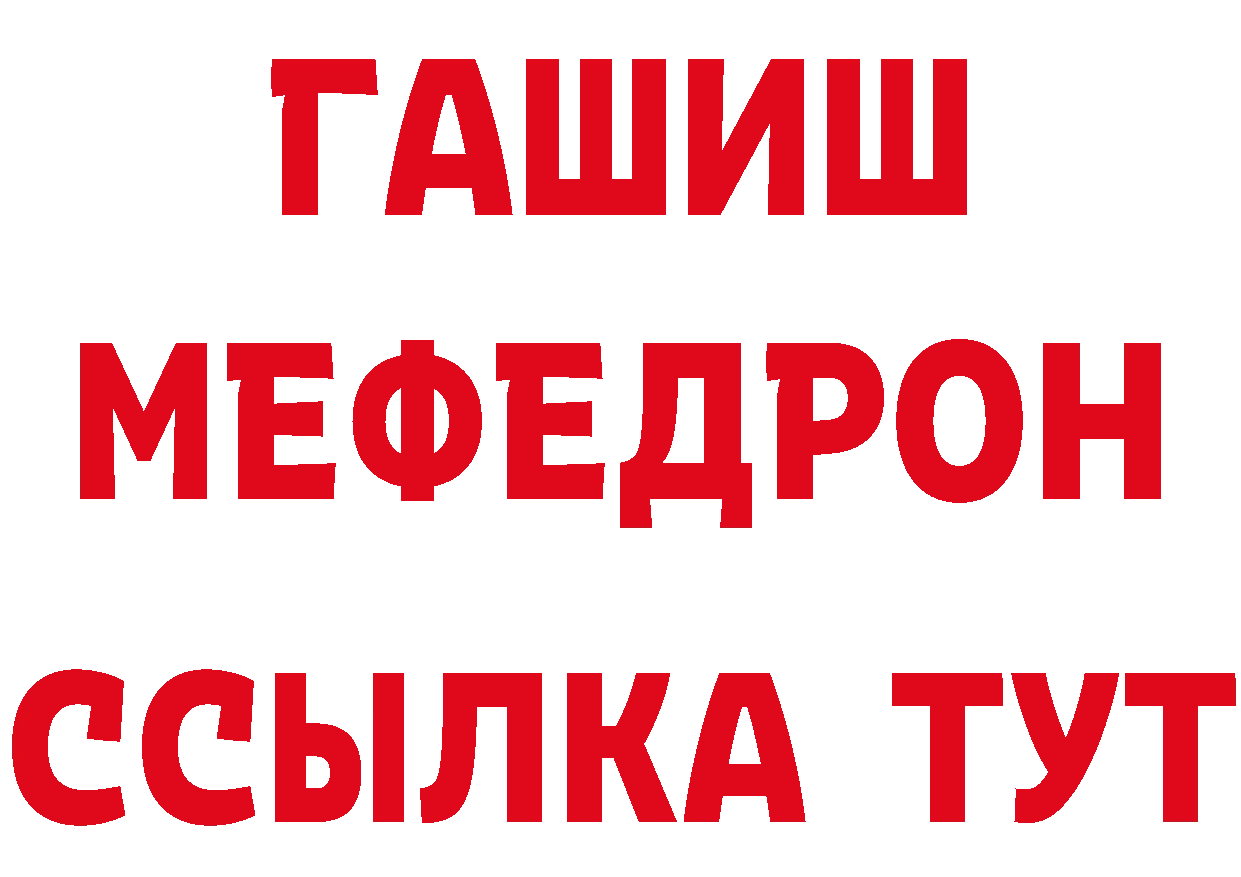 ГАШИШ
МЕФЕДРОН
ССЫЛКА ТУТ